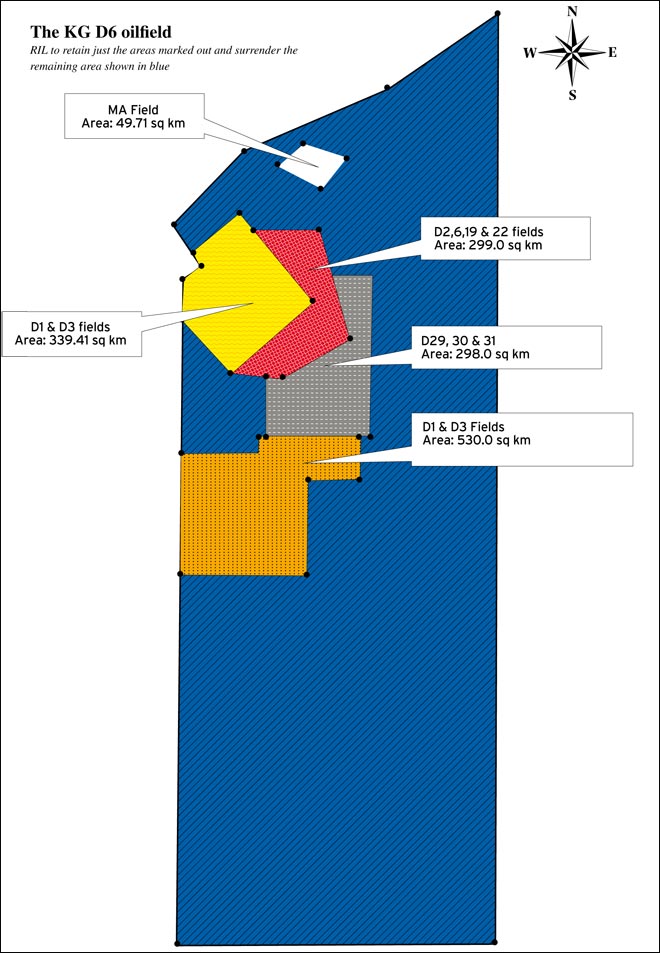 The KG D6 oilfield

RIL to retain just the areas marked out and surrender the remaining area shown in blue

N
W
E
S

MA Field
Area: 49.71 sq km

D2,6,19 & 22 fields
Area: 299.0 sq km

D1 & D3 fields
Area: 339.41 sq km

D29, 30 & 31
Area: 298.0 sq km

D1 & D3 Fields
Area: 530.0 sq km